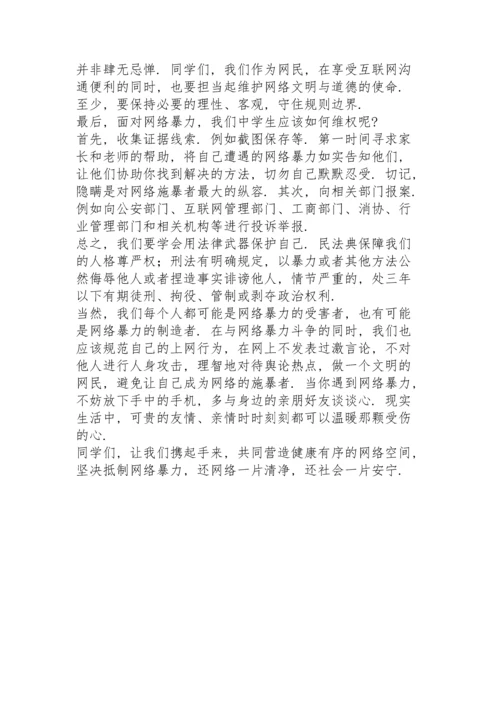 并非肆无忌惮．同学们，我们作为网民，在享受互联网沟通便利的同时，也要担当起维护网络文明与道德的使命．至少，要保持必要的理性、客观，守住规则边界．

最后，面对网络暴力，我们中学生应该如何维权呢？

首先，收集证据线索．例如截图保存等．第一时间寻求家长和老师的帮助，将自己遭遇的网络暴力如实告知他们，让他们协助你找到解决的方法，切勿自己默默忍受．切记，隐瞒是对网络施暴者最大的纵容．其次，向相关部门报案．例如向公安部门、互联网管理部门、工商部门、消协、行业管理部门和相关机构等进行投诉举报．

总之，我们要学会用法律武器保护自己．民法典保障我们的人格尊严权；刑法有明确规定，以暴力或者其他方法公然侮辱他人或者捏造事实诽谤他人，情节严重的，处三年以下有期徒刑、拘役、管制或剥夺政治权利．

当然，我们每个人都可能是网络暴力的受害者，也有可能是网络暴力的制造者．在与网络暴力斗争的同时，我们也应该规范自己的上网行为，在网上不发表过激言论，不对他人进行人身攻击，理智地对待舆论热点，做一个文明的网民，避免让自己成为网络的施暴者．当你遇到网络暴力，不妨放下手中的手机，多与身边的亲朋好友谈谈心．现实生活中，可贵的友情、亲情时时刻刻都可以温暖那颗受伤的心．

同学们，让我们携起手来，共同营造健康有序的网络空间，坚决抵制网络暴力，还网络一片清净，还社会一片安宁．